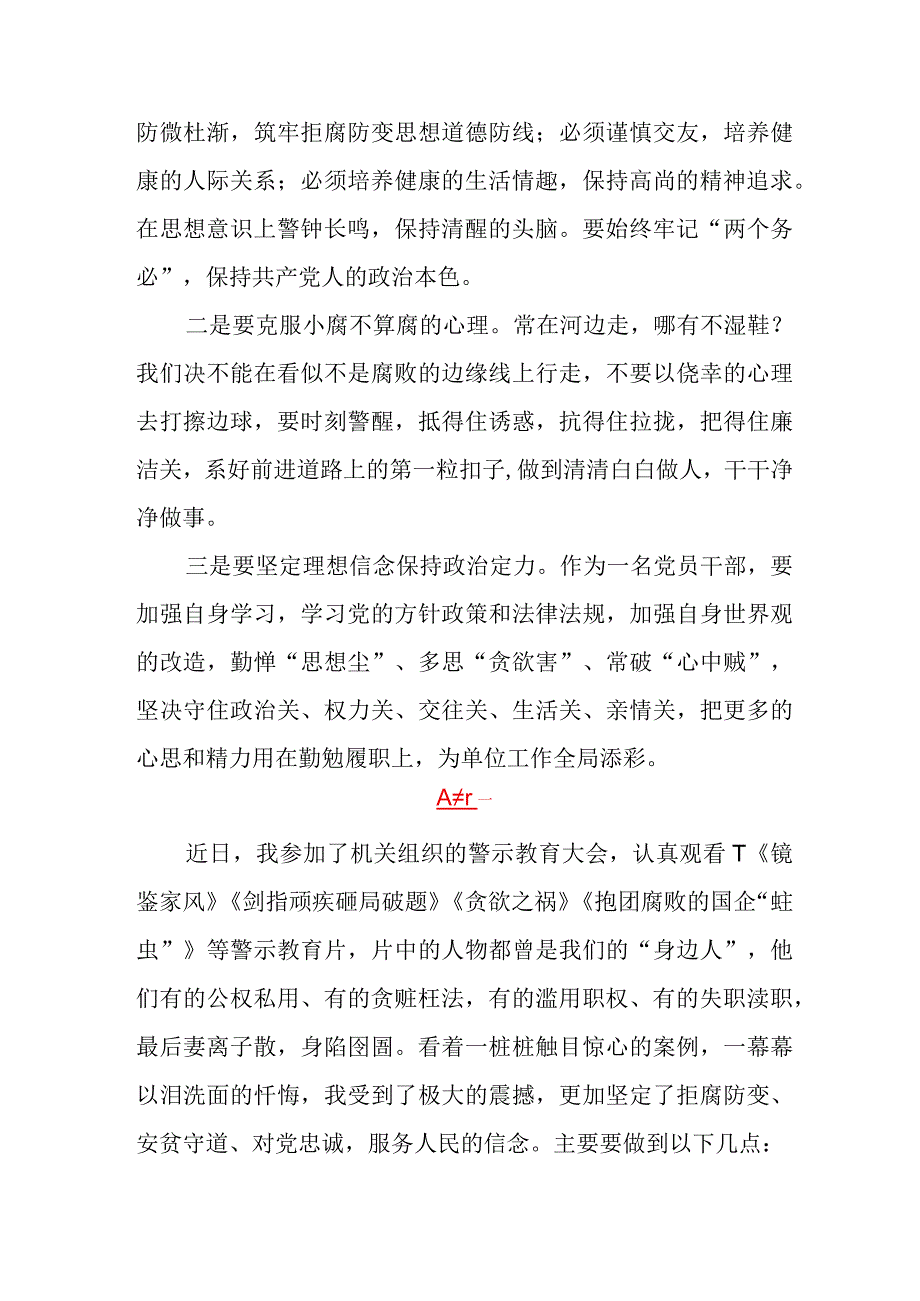 防微杜渐，筑牢拒腐防变思想道德防线；必须谨慎交友，培养健康的人际关系；必须培养健康的生活情趣，保持高尚的精神追求。在思想意识上警钟长鸣，保持清醒的头脑。要始终牢记“两个务必”，保持共产党人的政治本色。

二是要克服小腐不算腐的心理。常在河边走，哪有不湿鞋？我们决不能在看似不是腐败的边缘线上行走，不要以侥幸的心理去打擦边球，要时刻警醒，抵得住诱惑，抗得住拉拢，把得住廉洁关，系好前进道路上的第一粒扣子,做到清清白白做人，干干净净做事。

三是要坚定理想信念保持政治定力。作为一名党员干部，要加强自身学习，学习党的方针政策和法律法规，加强自身世界观的改造，勤惮“思想尘”、多思“贪欲害”、常破“心中贼”，坚决守住政治关、权力关、交往关、生活关、亲情关，把更多的心思和精力用在勤勉履职上，为单位工作全局添彩。

A≠r一

近日，我参加了机关组织的警示教育大会，认真观看T《镜鉴家风》《剑指顽疾砸局破题》《贪欲之祸》《抱团腐败的国企“蛀虫”》等警示教育片，片中的人物都曾是我们的“身边人”，他们有的公权私用、有的贪赃枉法，有的滥用职权、有的失职渎职，最后妻离子散，身陷囹圄。看着一桩桩触目惊心的案例，一幕幕以泪洗面的忏悔，我受到了极大的震撼，更加坚定了拒腐防变、安贫守道、对党忠诚，服务人民的信念。主要要做到以下几点：